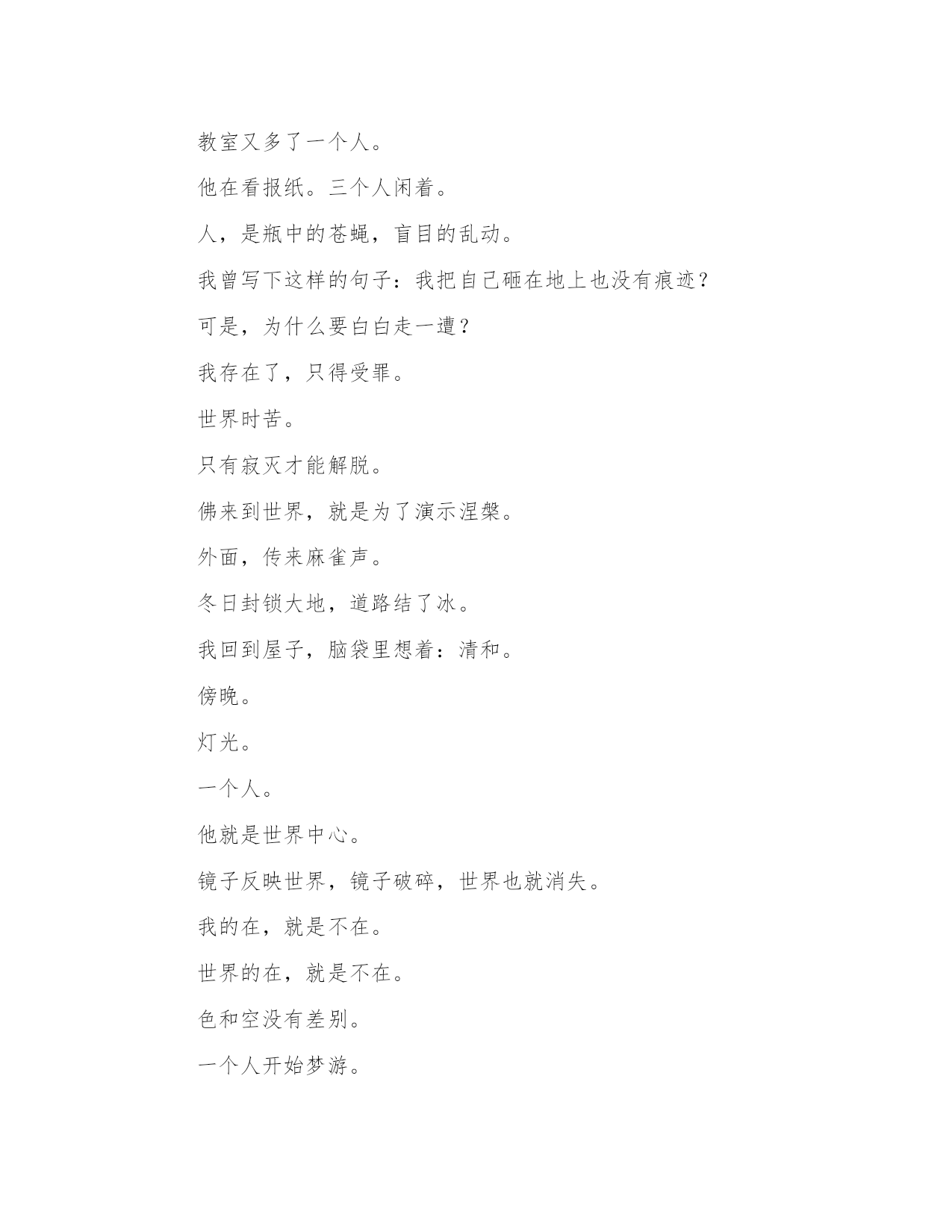 教室又多了一个人。

他在看报纸。三个人闲着。

人，是瓶中的苍蝇，盲目的乱动。

我曾写下这样的句子：我把自己砸在地上也没有痕迹？

可是，为什么要白白走一遭？

我存在了，只得受罪。

世界时苦。

只有寂灭才能解脱。

佛来到世界，就是为了演示涅槃。

外面，传来麻雀声。

冬日封锁大地，道路结了冰。

我回到屋子，脑袋里想着：清和。

傍晚。

灯光。

一个人。

他就是世界中心。

镜子反映世界，镜子破碎，世界也就消失。

我的在，就是不在。

世界的在，就是不在。

色和空没有差别。

一个人开始梦游。